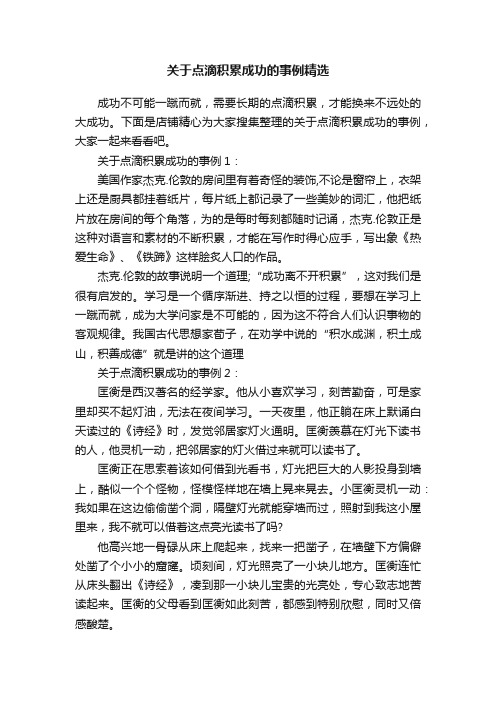 关于点滴积累成功的事例精选

成功不可能一蹴而就，需要长期的点滴积累，才能换来不远处的大成功。下面是店铺精心为大家搜集整理的关于点滴积累成功的事例，大家一起来看看吧。

关于点滴积累成功的事例１:

美国作家杰克.伦敦的房间里有着奇怪的装饰,不论是窗帘上，衣架上还是厨具都挂着纸片，每片纸上都记录了一些美妙的词汇，他把纸片放在房间的每个角落，为的是每时每刻都随时记诵，杰克.伦敦正是这种对语言和素材的不断积累，才能在写作时得心应手，写出象《热爱生命》、《铁蹄》这样脍炙人口的作品。

杰克.伦敦的故事说明一个道理;“成功离不开积累”，这对我们是很有启发的。学习是一个循序渐进、持之以恒的过程，要想在学习上一蹴而就，成为大学问家是不可能的，因为这不符合人们认识事物的客观规律。我国古代思想家荀子，在劝学中说的“积水成渊，积土成山，积善成德”就是讲的这个道理

关于点滴积累成功的事例２:

匡衡是西汉著名的经学家。他从小喜欢学习，刻苦勤奋，可是家里却买不起灯油，无法在夜间学习。一天夜里，他正躺在床上默诵白天读过的《诗经》时，发觉邻居家灯火通明。匡衡羡慕在灯光下读书的人，他灵机一动，把邻居家的灯火借过来就可以读书了。

匡衡正在思索着该如何借到光看书，灯光把巨大的人影投身到墙上，酷似一个个怪物，怪模怪样地在墙上晃来晃去。小匡衡灵机一动：我如果在这边偷偷凿个洞，隔壁灯光就能穿墙而过，照射到我这小屋里来，我不就可以借着这点亮光读书了吗?

他高兴地一骨碌从床上爬起来，找来一把凿子，在墙壁下方偏僻处凿了个小小的窟窿。顷刻间，灯光照亮了一小块儿地方。匡衡连忙从床头翻出《诗经》，凑到那一小块儿宝贵的光亮处，专心致志地苦读起来。匡衡的父母看到匡衡如此刻苦，都感到特别欣慰，同时又倍感酸楚。